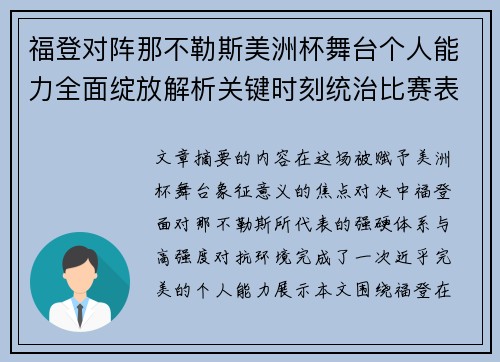 福登对阵那不勒斯美洲杯舞台个人能力全面绽放解析关键时刻统治比赛表

文章摘要的内容在这场被赋予美洲杯舞台象征意义的焦点对决中福登面对那不勒斯所代表的强硬体系与高强度对抗环境完成了一次近乎完美的个人能力展示本文围绕福登在